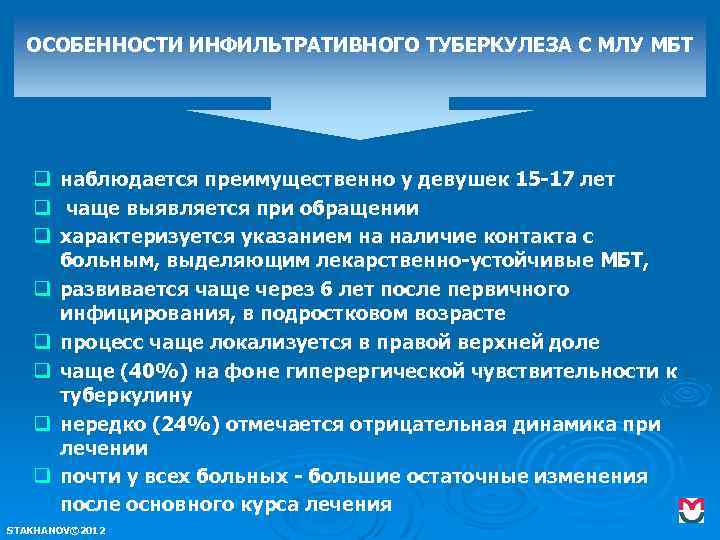 ОСОБЕННОСТИ ИНФИЛЬТРАТИВНОГО ТУБЕРКУЛЕЗА С МЛУ МБТ

❑ наблюдается преимущественно у девушек 15-17 лет
❑ чаще выявляется при обращении
❑ характеризуется указанием на наличие контакта с больным, выделяющим лекарственно-устойчивые МБТ,
❑ развивается чаще через 6 лет после первичного инфицирования, в подростковом возрасте
❑ процесс чаще локализуется в правой верхней доле
❑ чаще (40%) на фоне гиперергической чувствительности к туберкулину
❑ нередко (24%) отмечается отрицательная динамика при лечении
❑ почти у всех больных - большие остаточные изменения после основного курса лечения

STAKHANOV©2012